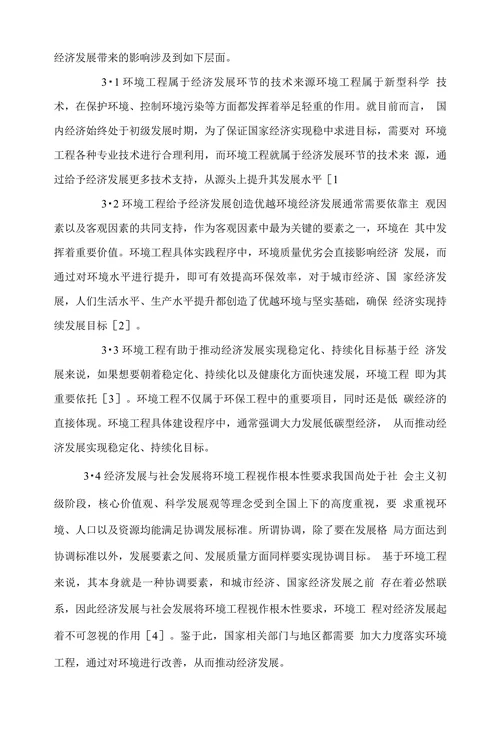 经济发展带来的影响涉及到如下层面。

3·1 环境工程属于经济发展环节的技术来源环境工程属于新型科学 技术，在保护环境、控制环境污染等方面都发挥着举足轻重的作用。就目前而言， 国内经济始终处于初级发展时期，为了保证国家经济实现稳中求进目标，需要对 环境工程各种专业技术进行合理利用，而环境工程就属于经济发展环节的技术来 源，通过给予经济发展更多技术支持，从源头上提升其发展水平［1

3·2 环境工程给予经济发展创造优越环境经济发展通常需要依靠主 观因素以及客观因素的共同支持，作为客观因素中最为关键的要素之一，环境在 其中发挥着重要价值。环境工程具体实践程序中，环境质量优劣会直接影响经济 发展，而通过对环境水平进行提升，即可有效提高环保效率，对于城市经济、国 家经济发展，人们生活水平、生产水平提升都创造了优越环境与坚实基础，确保 经济实现持续发展目标［2］。

3·3 环境工程有助于推动经济发展实现稳定化、持续化目标基于经 济发展来说，如果想要朝着稳定化、持续化以及健康化方面快速发展，环境工程 即为其重要依托［3］。环境工程不仅属于环保工程中的重要项目，同时还是低 碳经济的直接体现。环境工程具体建设程序中，通常强调大力发展低碳型经济， 从而推动经济发展实现稳定化、持续化目标。

3·4 经济发展与社会发展将环境工程视作根本性要求我国尚处于社 会主义初级阶段，核心价值观、科学发展观等理念受到全国上下的高度重视，要 求重视环境、人口以及资源均能满足协调发展标准。所谓协调，除了要在发展格 局方面达到协调标准以外，发展要素之间、发展质量方面同样要实现协调目标。 基于环境工程来说，其本身就是一种协调要素，和城市经济、国家经济发展之前 存在着必然联系，因此经济发展与社会发展将环境工程视作根本性要求，环境工 程对经济发展起着不可忽视的作用［4］。鉴于此，国家相关部门与地区都需要 加大力度落实环境工程，通过对环境进行改善，从而推动经济发展。